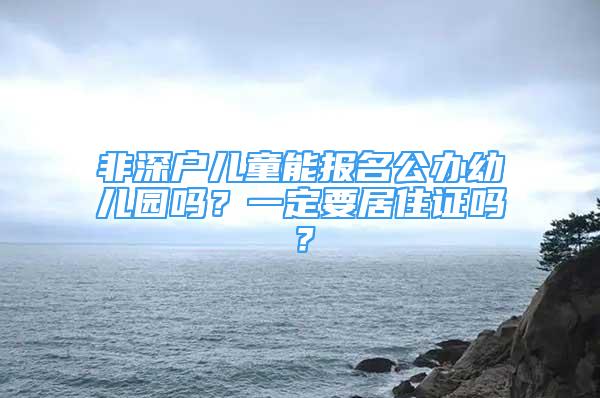 非深户儿童能报名公办幼儿园吗？一定要居住证吗？